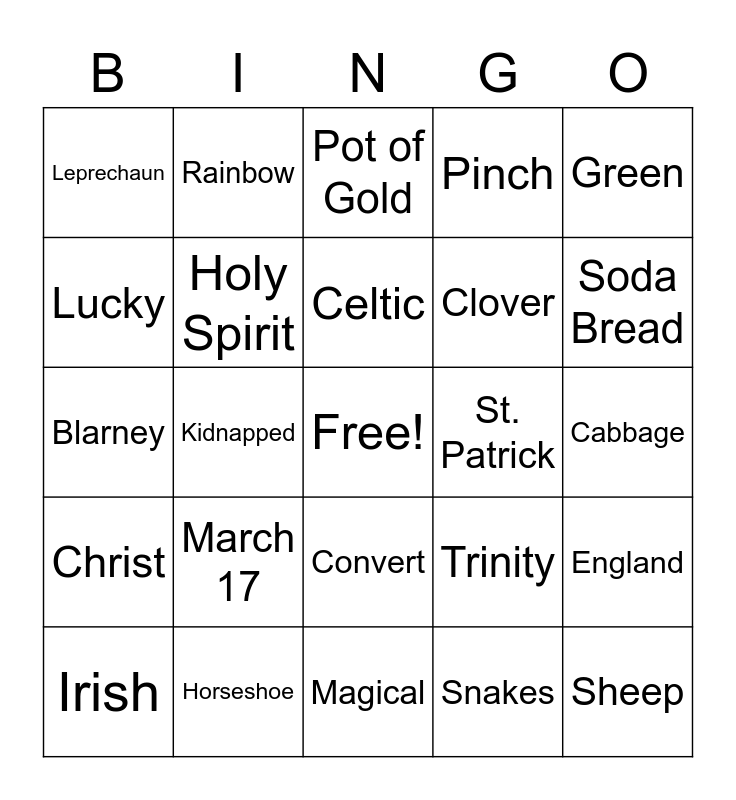 | B | I | N | G | O |
|---|---|---|---|---|
| Leprechaun | Rainbow | Pot of Gold | Pinch | Green |
| Lucky | Holy Spirit | Celtic | Clover | Soda Bread |
| Blarney | Kidnapped | Free! | St. Patrick | Cabbage |
| Christ | March 17 | Convert | Trinity | England |
| Irish | Horseshoe | Magical | Snakes | Sheep |